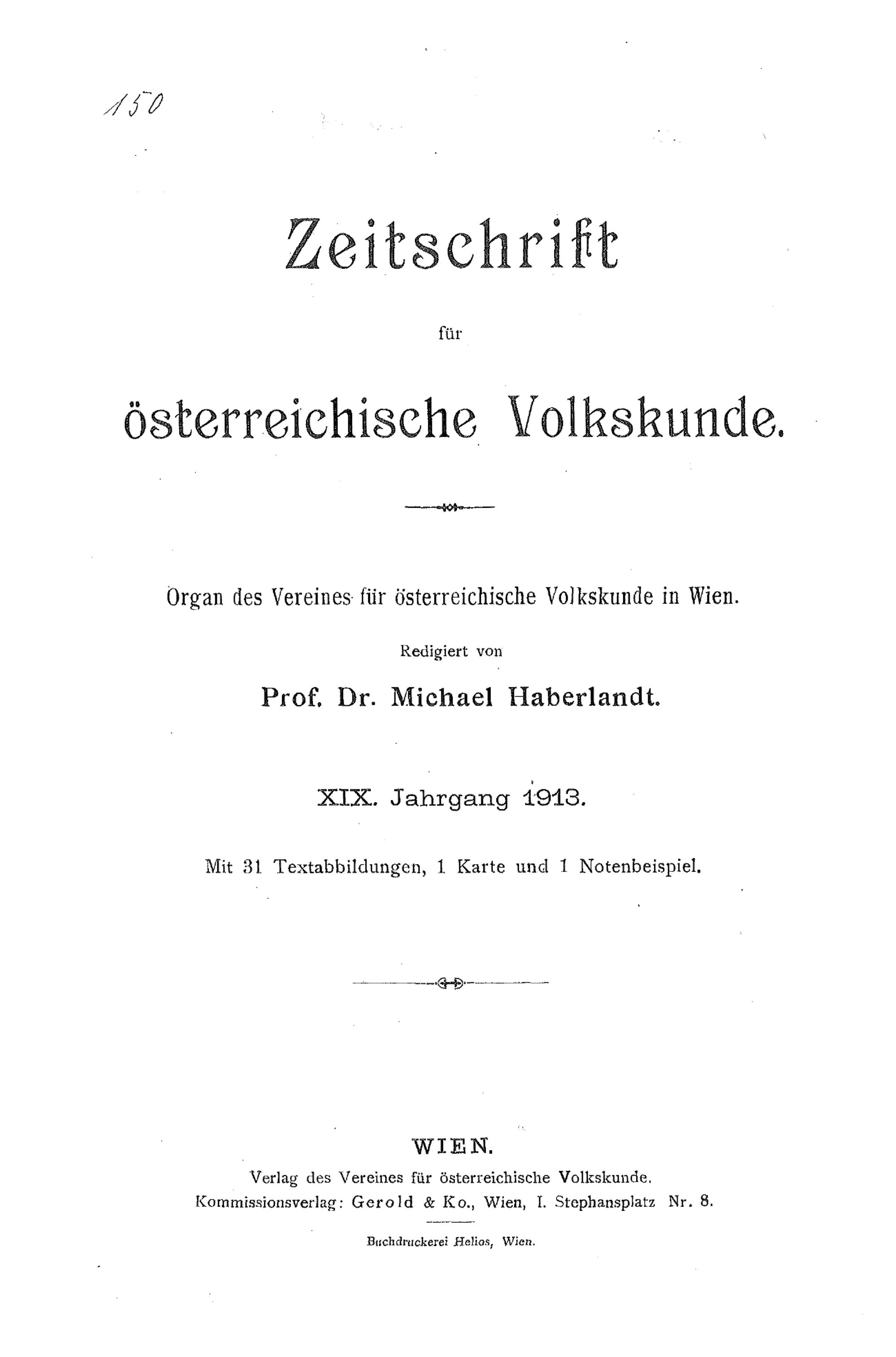 150

Zeitschrift

für

österreichische Volkskunde.

Organ des Vereines für österreichische Volkskunde in Wien.

Redigiert von

Prof. Dr. Michael Haberlandt.

XIX. Jahrgang 1913.

Mit 31 Textabbildungen, 1 Karte und 1 Notenbeispiel.

WIEN.

Verlag des Vereines für österreichische Volkskunde.

Kommissionsverlag: Gerold & Ko., Wien, I. Stephansplatz Nr. 8.

Buchdruckerei Helios, Wien.